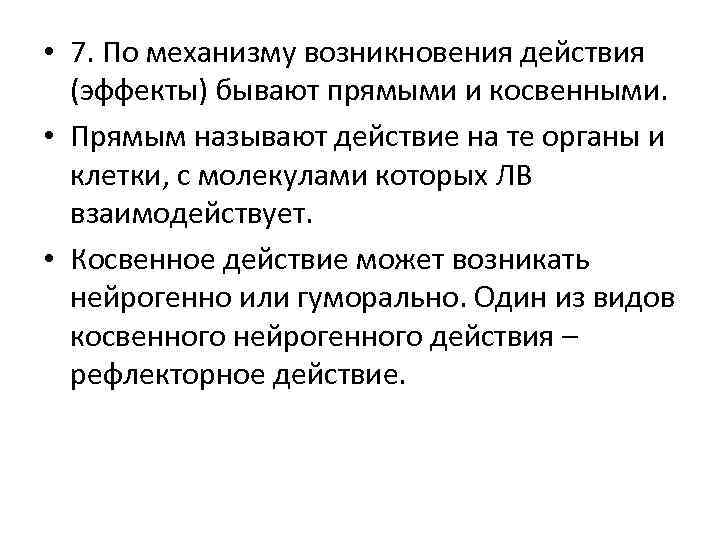 • 7. По механизму возникновения действия (эффекты) бывают прямыми и косвенными.
• Прямым называют действие на те органы и клетки, с молекулами которых ЛВ взаимодействует.
• Косвенное действие может возникать нейрогенно или гуморально. Один из видов косвенного нейрогенного действия – рефлекторное действие.